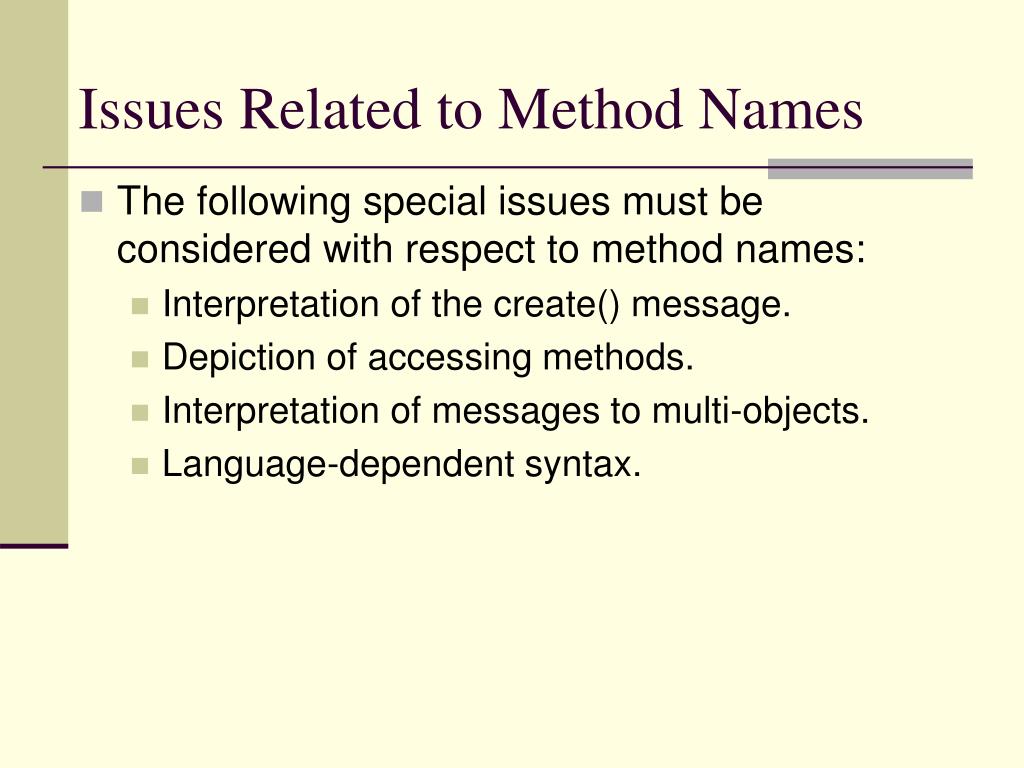 Issues Related to Method Names

The following special issues must be considered with respect to method names:

Interpretation of the create() message.

Depiction of accessing methods.

Interpretation of messages to multi-objects.

Language-dependent syntax.